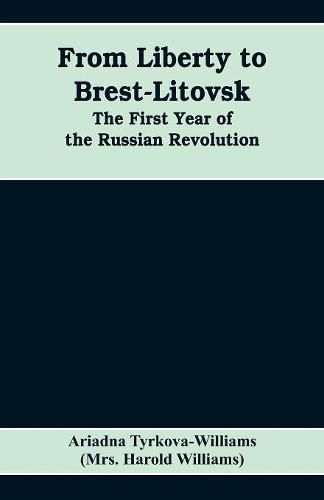 From Liberty to Brest-Litovsk
The First Year of the Russian Revolution

Ariadna Tyrkova-Williams
(Mrs. Harold Williams)